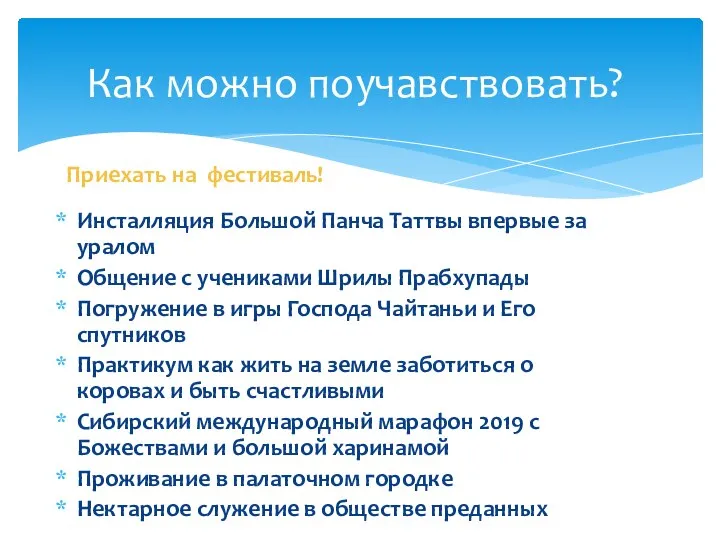 Как можно поучавствовать?

Приехать на фестиваль!

* Инсталляция Большой Панча Таттвы впервые за уралом
* Общение с учениками Шрилы Прабхупады
* Погружение в игры Господа Чайтаньи и Его спутников
* Практикум как жить на земле заботиться о коровах и быть счастливыми
* Сибирский международный марафон 2019 с Божествами и большой харинамой
* Проживание в палаточном городке
* Нектарное служение в обществе преданных